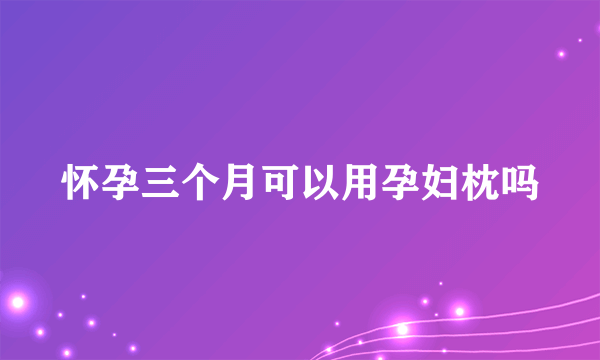 怀孕三个月可以用孕妇枕吗